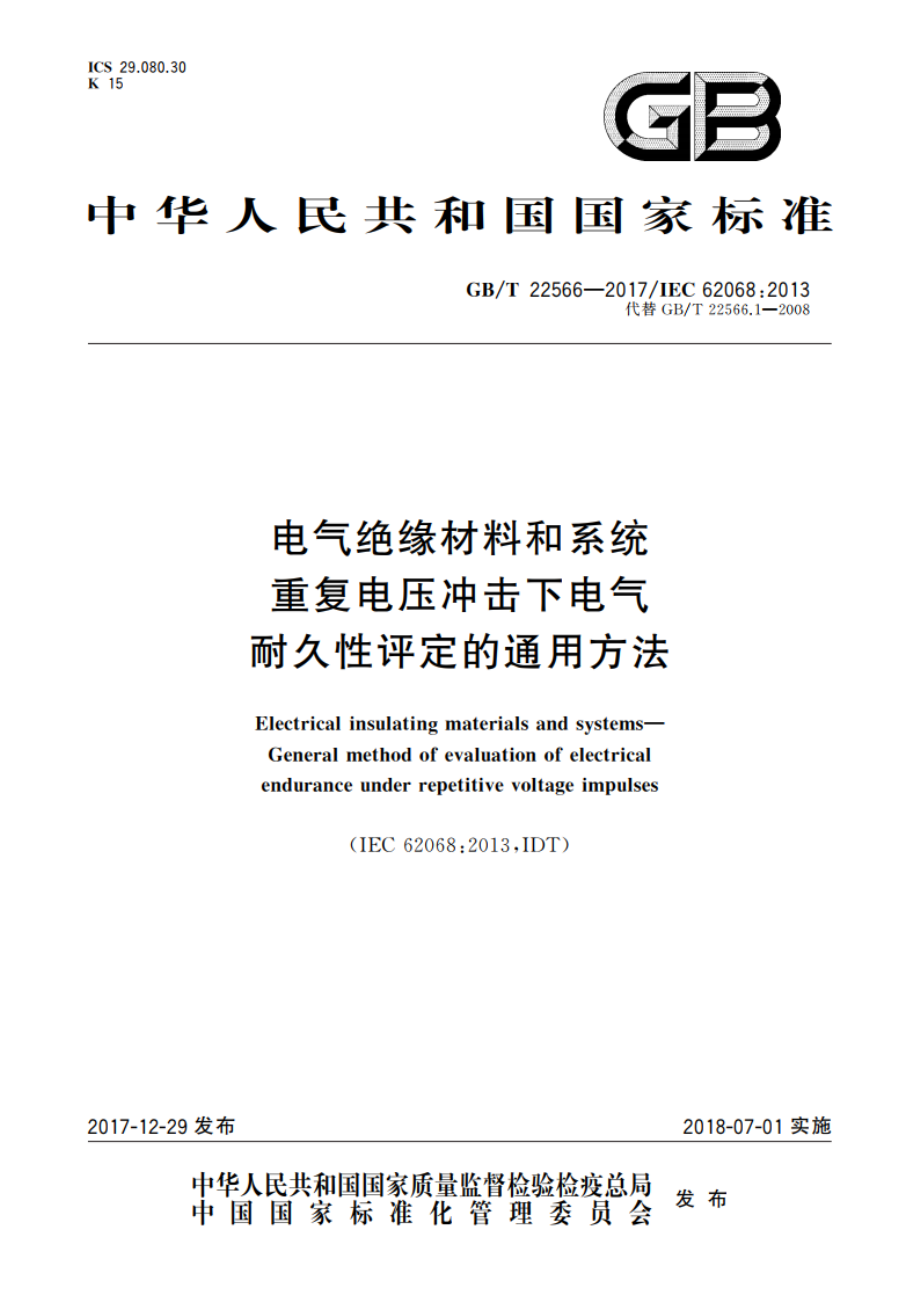 ICS 29.080.30
K 15

GB

中华人民共和国国家标准

GB/T 22566—2017/IEC 62068:2013
代替 GB/T 22566.1—2008

电气绝缘材料和系统
重复电压冲击下电气
耐久性评定的通用方法

Electrical insulating materials and systems—
General method of evaluation of electrical
endurance under repetitive voltage impulses

(IEC 62068:2013,IDT)

2017-12-29 发布

2018-07-01 实施

中华人民共和国国家质量监督检验检疫总局
中国国家标准化管理委员会
发布